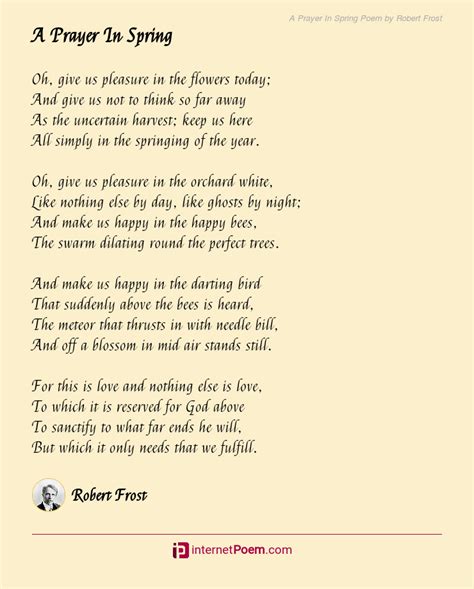 A Prayer In Spring Poem by Robert Frost

A Prayer In Spring

Oh, give us pleasure in the flowers today;
And give us not to think so far away
As the uncertain harvest; keep us here
All simply in the springing of the year.

Oh, give us pleasure in the orchard white,
Like nothing else by day, like ghosts by night;
And make us happy in the happy bees,
The swarm dilating round the perfect trees.

And make us happy in the darting bird
That suddenly above the bees is heard,
The meteor that thrusts in with needle bill,
And off a blossom in mid air stands still.

For this is love and nothing else is love,
To which it is reserved for God above
To sanctify to what far ends he will,
But which it only needs that we fulfill.

Robert Frost

internetPoem.com